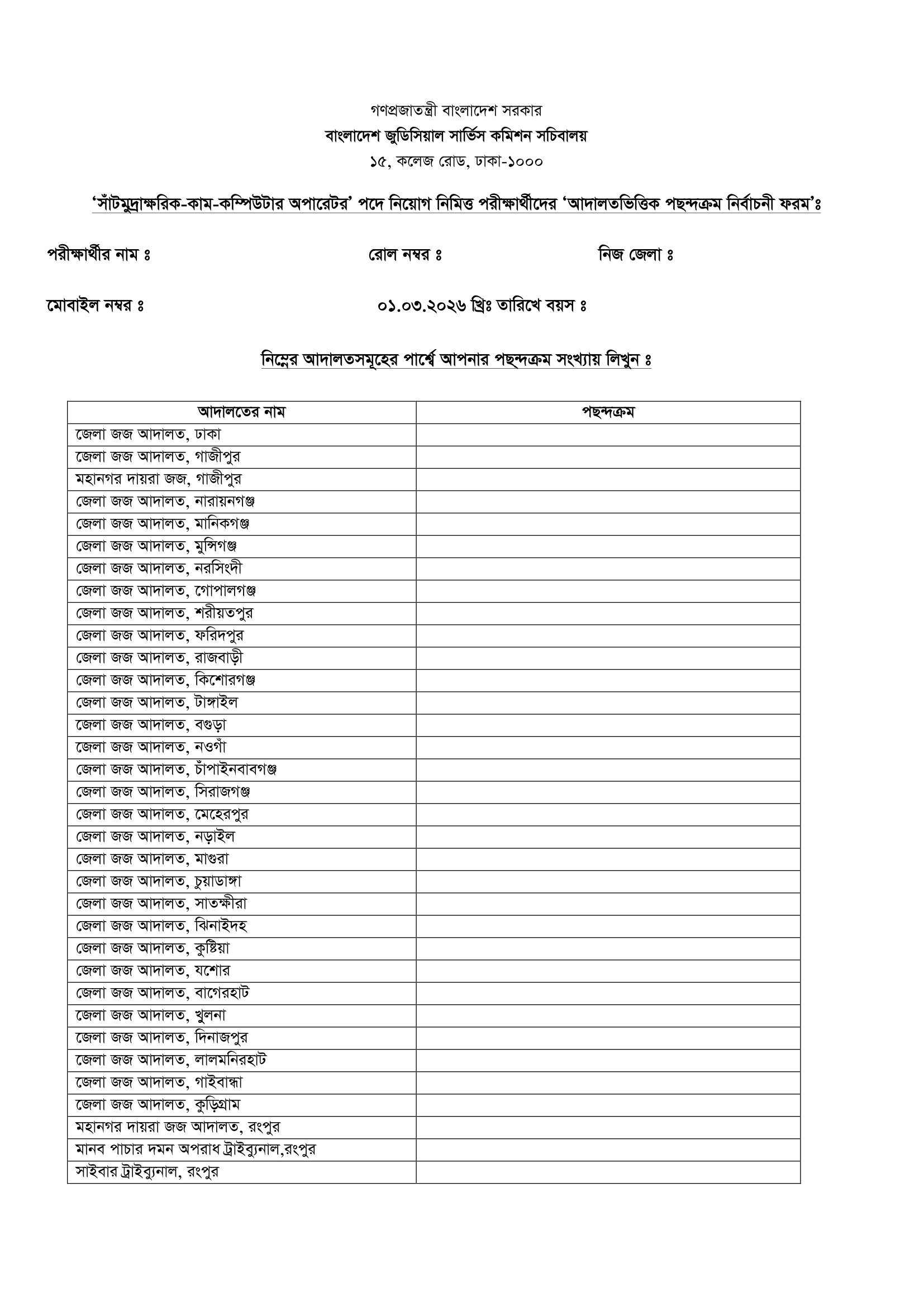 গণপ্রজাতন্ত্রী বাংলাদেশ সরকার
বাংলাদেশ জুডিসিয়াল সার্ভিস কমিশন সচিবালয়
১৫, কলেজ রোড, ঢাকা-১০০০

'সাঁটমুদ্রাক্ষরিক-কাম-কম্পিউটার অপারেটর' পদে নিয়োগ নিমিত্ত পরীক্ষার্থীদের 'আদালতভিত্তিক পছন্দক্রম নির্বাচনী ফরম'ঃ

পরীক্ষার্থীর নাম ঃ রোল নম্বর ঃ নিজ জেলা ঃ

মোবাইল নম্বর ঃ ০১.০৩.২০২৬ খ্রিঃ তারিখে বয়স ঃ

নিম্নের আদালতসমূহের পার্শ্বে আপনার পছন্দক্রম সংখ্যায় লিখুন ঃ

| আদালতের নাম | পছন্দক্রম |
|---|---|
| জেলা জজ আদালত, ঢাকা | |
| জেলা জজ আদালত, গাজীপুর | |
| মহানগর দায়রা জজ, গাজীপুর | |
| জেলা জজ আদালত, নারায়নগঞ্জ | |
| জেলা জজ আদালত, মানিকগঞ্জ | |
| জেলা জজ আদালত, মুন্সিগঞ্জ | |
| জেলা জজ আদালত, নরসিংদী | |
| জেলা জজ আদালত, গোপালগঞ্জ | |
| জেলা জজ আদালত, শরীয়তপুর | |
| জেলা জজ আদালত, ফরিদপুর | |
| জেলা জজ আদালত, রাজবাড়ী | |
| জেলা জজ আদালত, কিশোরগঞ্জ | |
| জেলা জজ আদালত, টাঙ্গাইল | |
| জেলা জজ আদালত, বগুড়া | |
| জেলা জজ আদালত, নওগাঁ | |
| জেলা জজ আদালত, চাঁপাইনবাবগঞ্জ | |
| জেলা জজ আদালত, সিরাজগঞ্জ | |
| জেলা জজ আদালত, মেহেরপুর | |
| জেলা জজ আদালত, নড়াইল | |
| জেলা জজ আদালত, মাগুরা | |
| জেলা জজ আদালত, চুয়াডাঙ্গা | |
| জেলা জজ আদালত, সাতক্ষীরা | |
| জেলা জজ আদালত, ঝিনাইদহ | |
| জেলা জজ আদালত, কুষ্টিয়া | |
| জেলা জজ আদালত, যশোর | |
| জেলা জজ আদালত, বাগেরহাট | |
| জেলা জজ আদালত, খুলনা | |
| জেলা জজ আদালত, দিনাজপুর | |
| জেলা জজ আদালত, লালমনিরহাট | |
| জেলা জজ আদালত, গাইবান্ধা | |
| জেলা জজ আদালত, কুড়িগ্রাম | |
| মহানগর দায়রা জজ আদালত, রংপুর | |
| মানব পাচার দমন অপরাধ ট্রাইব্যুনাল,রংপুর | |
| সাইবার ট্রাইব্যুনাল, রংপুর | |